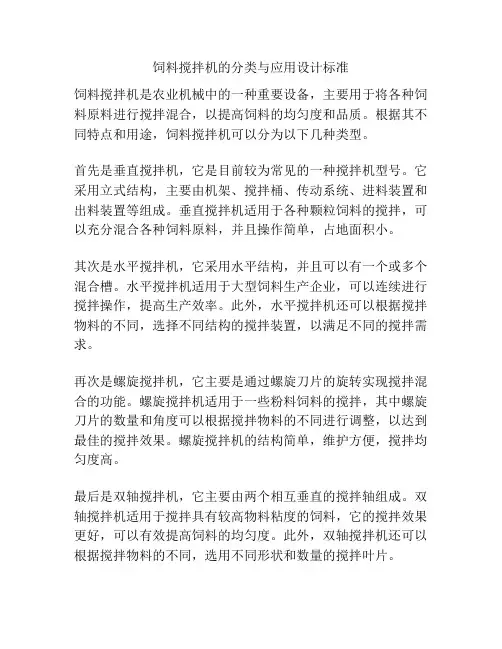 饲料搅拌机的分类与应用设计标准

饲料搅拌机是农业机械中的一种重要设备，主要用于将各种饲料原料进行搅拌混合，以提高饲料的均匀度和品质。根据其不同特点和用途，饲料搅拌机可以分为以下几种类型。

首先是垂直搅拌机，它是目前较为常见的一种搅拌机型号。它采用立式结构，主要由机架、搅拌桶、传动系统、进料装置和出料装置等组成。垂直搅拌机适用于各种颗粒饲料的搅拌，可以充分混合各种饲料原料，并且操作简单，占地面积小。

其次是水平搅拌机，它采用水平结构，并且可以有一个或多个混合槽。水平搅拌机适用于大型饲料生产企业，可以连续进行搅拌操作，提高生产效率。此外，水平搅拌机还可以根据搅拌物料的不同，选择不同结构的搅拌装置，以满足不同的搅拌需求。

再次是螺旋搅拌机，它主要是通过螺旋刀片的旋转实现搅拌混合的功能。螺旋搅拌机适用于一些粉料饲料的搅拌，其中螺旋刀片的数量和角度可以根据搅拌物料的不同进行调整，以达到最佳的搅拌效果。螺旋搅拌机的结构简单，维护方便，搅拌均匀度高。

最后是双轴搅拌机，它主要由两个相互垂直的搅拌轴组成。双轴搅拌机适用于搅拌具有较高物料粘度的饲料，它的搅拌效果更好，可以有效提高饲料的均匀度。此外，双轴搅拌机还可以根据搅拌物料的不同，选用不同形状和数量的搅拌叶片。